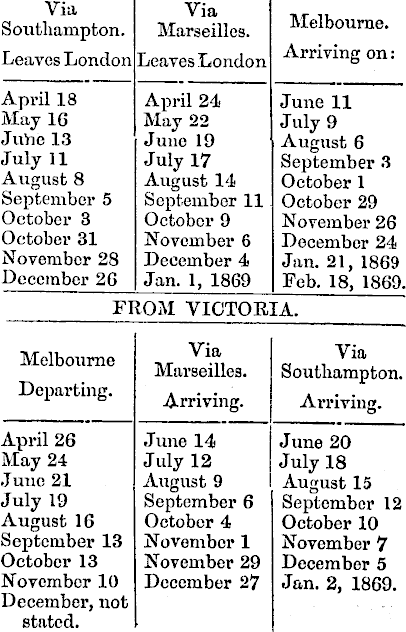 | Via Southampton. Leaves London | Via Marseilles. Leaves London | Melbourne. Arriving on: |
|---|---|---|
| April 18 | April 24 | June 11 |
| May 16 | May 22 | July 9 |
| June 13 | June 19 | August 6 |
| July 11 | July 17 | September 3 |
| August 8 | August 14 | October 1 |
| September 5 | September 11 | October 29 |
| October 3 | October 9 | November 26 |
| October 31 | November 6 | December 24 |
| November 28 | December 4 | Jan. 21, 1869 |
| December 26 | Jan. 1, 1869 | Feb. 18, 1869. |

FROM VICTORIA.

| Melbourne Departing. | Via Marseilles. Arriving. | Via Southampton. Arriving. |
|---|---|---|
| April 26 | June 14 | June 20 |
| May 24 | July 12 | July 18 |
| June 21 | August 9 | August 15 |
| July 19 | September 6 | September 12 |
| August 16 | October 4 | October 10 |
| September 13 | November 1 | November 7 |
| October 13 | November 29 | December 5 |
| November 10 | December 27 | Jan. 2, 1869. |
| December, not stated. | | |